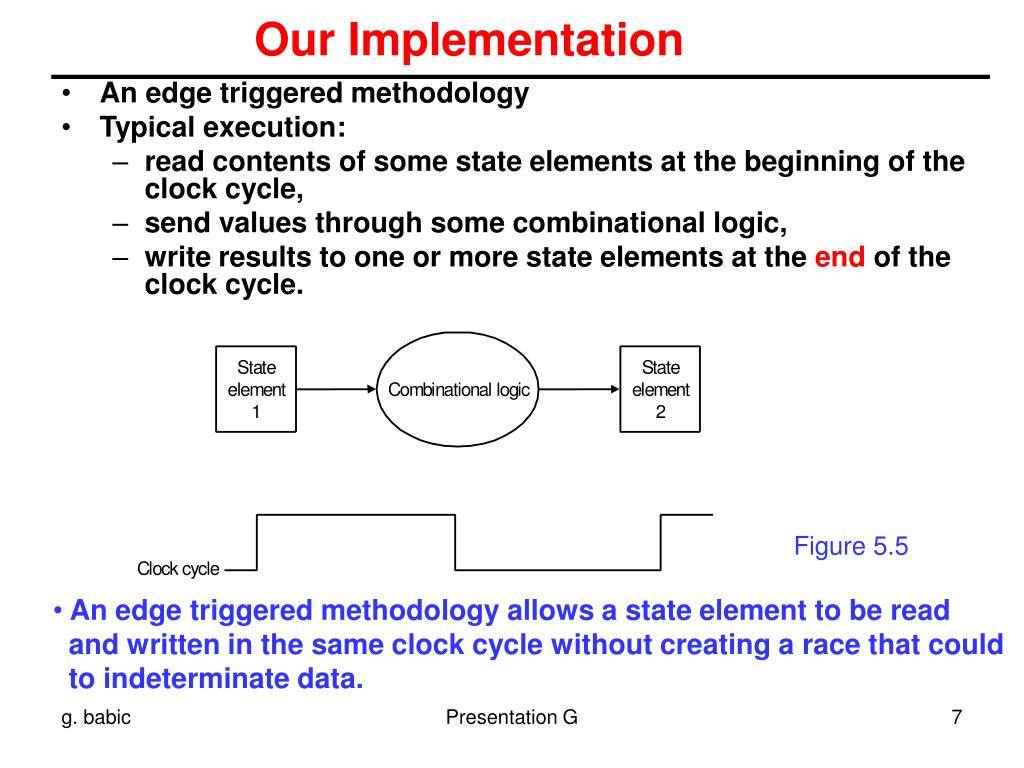 Our Implementation

• An edge triggered methodology
• Typical execution:
– read contents of some state elements at the beginning of the clock cycle,
– send values through some combinational logic,
– write results to one or more state elements at the end of the clock cycle.

State element 1
Combinational logic
State element 2

Clock cycle

Figure 5.5

• An edge triggered methodology allows a state element to be read and written in the same clock cycle without creating a race that could to indeterminate data.

g. babic
Presentation G
7